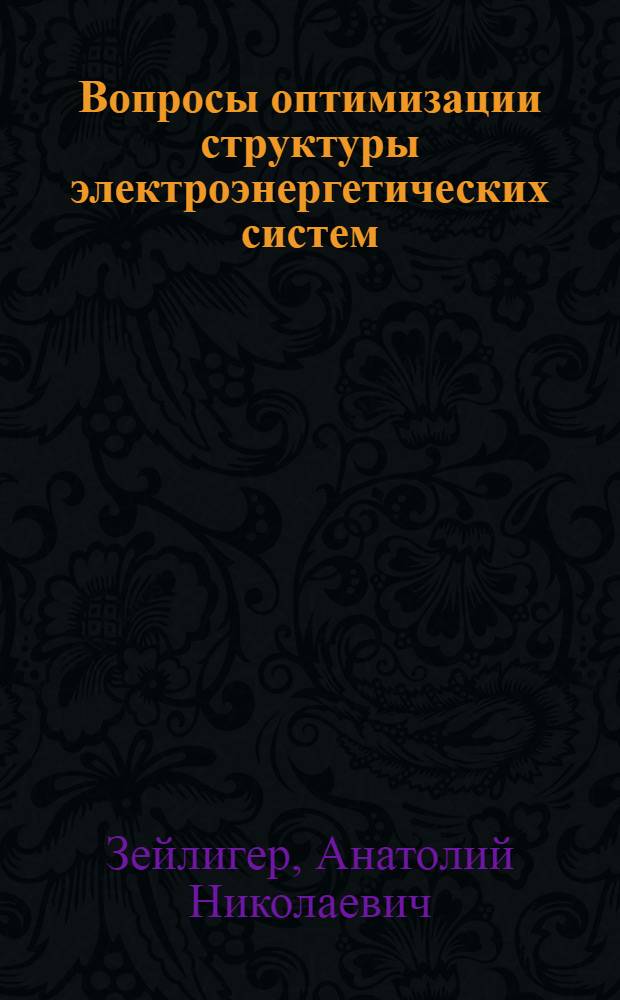 Вопросы оптимизации структуры электроэнергетических систем

Зейлигер, Анатолий Николаевич